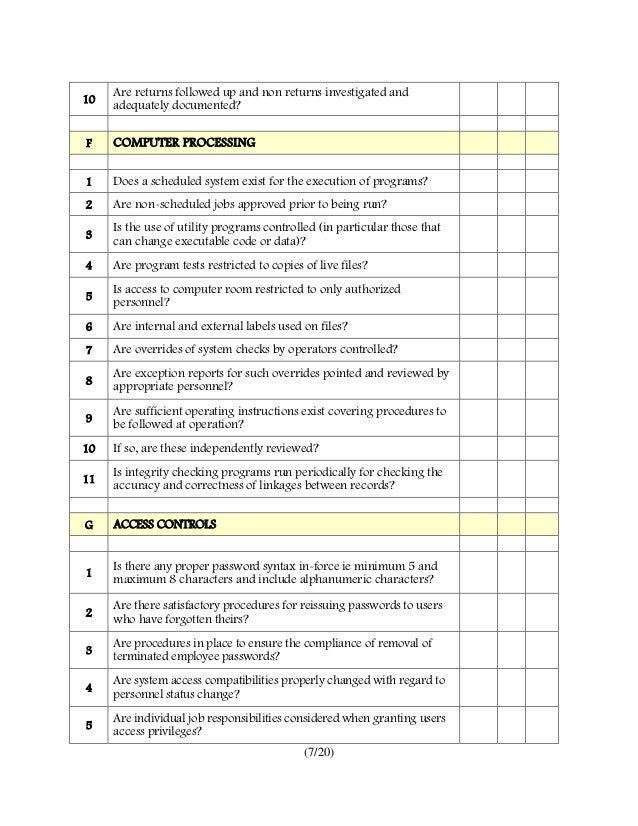 | | | | | |
|---|---|---|---|---|
| 10 | Are returns followed up and non returns investigated and adequately documented? | | | |
| | | | | |
| F | COMPUTER PROCESSING | | | |
| | | | | |
| 1 | Does a scheduled system exist for the execution of programs? | | | |
| 2 | Are non-scheduled jobs approved prior to being run? | | | |
| 3 | Is the use of utility programs controlled (in particular those that can change executable code or data)? | | | |
| 4 | Are program tests restricted to copies of live files? | | | |
| 5 | Is access to computer room restricted to only authorized personnel? | | | |
| 6 | Are internal and external labels used on files? | | | |
| 7 | Are overrides of system checks by operators controlled? | | | |
| 8 | Are exception reports for such overrides pointed and reviewed by appropriate personnel? | | | |
| 9 | Are sufficient operating instructions exist covering procedures to be followed at operation? | | | |
| 10 | If so, are these independently reviewed? | | | |
| 11 | Is integrity checking programs run periodically for checking the accuracy and correctness of linkages between records? | | | |
| | | | | |
| G | ACCESS CONTROLS | | | |
| | | | | |
| 1 | Is there any proper password syntax in-force ie minimum 5 and maximum 8 characters and include alphanumeric characters? | | | |
| 2 | Are there satisfactory procedures for reissuing passwords to users who have forgotten theirs? | | | |
| 3 | Are procedures in place to ensure the compliance of removal of terminated employee passwords? | | | |
| 4 | Are system access compatibilities properly changed with regard to personnel status change? | | | |
| 5 | Are individual job responsibilities considered when granting users access privileges? | | | |

(7/20)